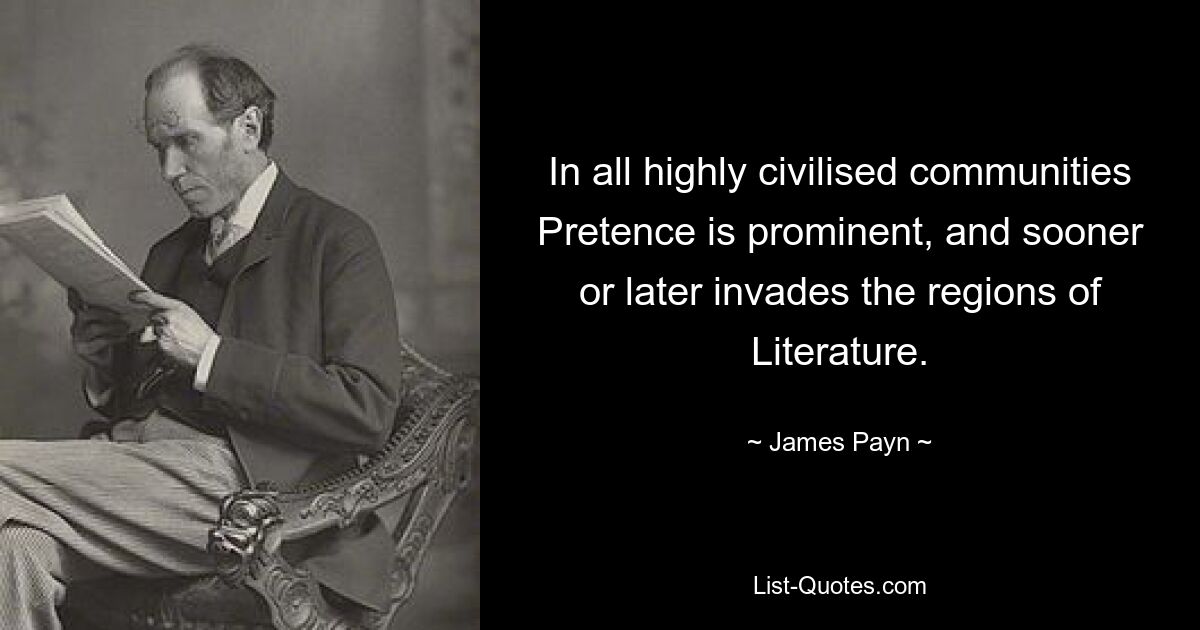 In all highly civilised communities Pretence is prominent, and sooner or later invades the regions of Literature.

~ James Payn ~

List-Quotes.com